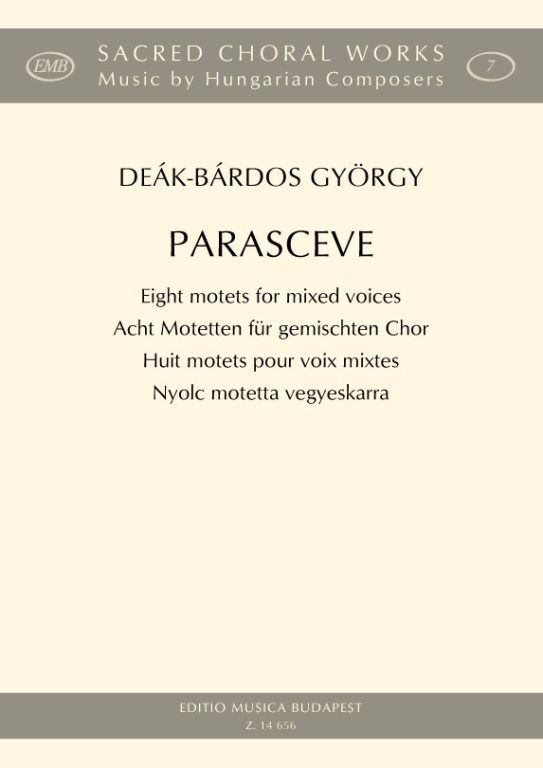 EMB

SACRED CHORAL WORKS
Music by Hungarian Composers

7

DEÁK-BÁRDOS GYÖRGY

PARASCEVE

Eight motets for mixed voices
Acht Motetten für gemischten Chor
Huit motets pour voix mixtes
Nyolc motetta vegyeskarra

EDITIO MUSICA BUDAPEST
Z. 14 656